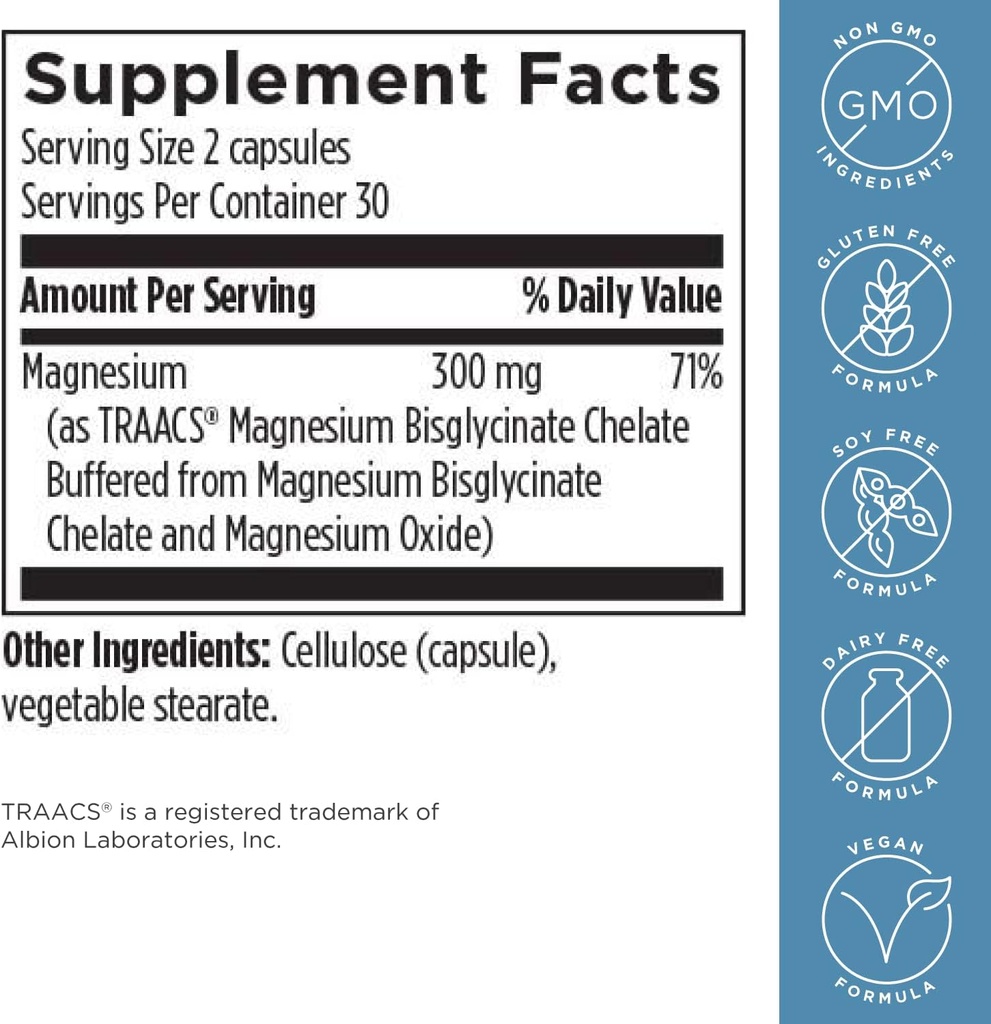 Supplement Facts
Serving Size 2 capsules
Servings Per Container 30

| Amount Per Serving | | % Daily Value |
|---|---|---|
| Magnesium (as TRAACS® Magnesium Bisglycinate Chelate Buffered from Magnesium Bisglycinate Chelate and Magnesium Oxide) | 300 mg | 71% |

Other Ingredients: Cellulose (capsule), vegetable stearate.

TRAACS® is a registered trademark of Albion Laboratories, Inc.

NON GMO
GMO
INGREDIENTS

GLUTEN FREE
FORMULA

SOY FREE
FORMULA

DAIRY FREE
FORMULA

VEGAN
FORMULA